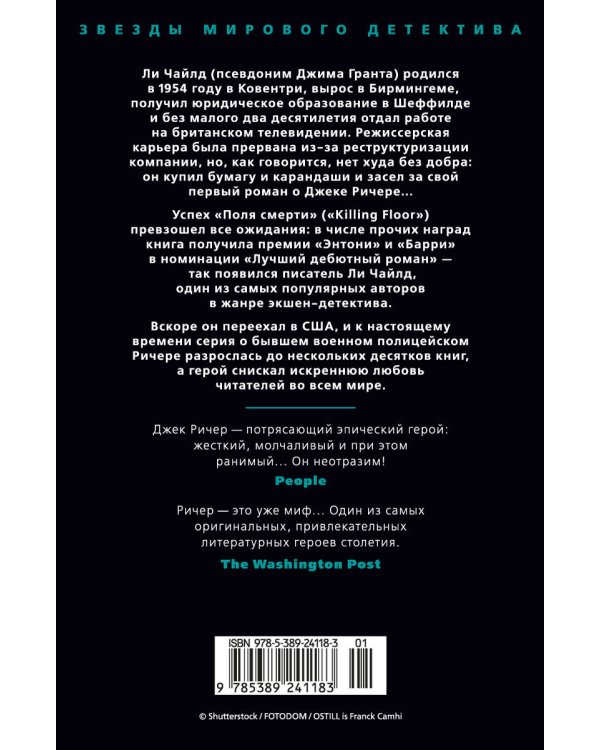 ЗВЕЗДЫ МИРОВОГО ДЕТЕКТИВА

Ли Чайлд (псевдоним Джима Гранта) родился в 1954 году в Ковентри, вырос в Бирмингеме, получил юридическое образование в Шеффилде и без малого два десятилетия отдал работе на британском телевидении. Режиссерская карьера была прервана из-за реструктуризации компании, но, как говорится, нет худа без добра: он купил бумагу и карандаши и засел за свой первый роман о Джеке Ричере...

Успех «Поля смерти» («Killing Floor») превзошел все ожидания: в числе прочих наград книга получила премии «Энтони» и «Барри» в номинации «Лучший дебютный роман» — так появился писатель Ли Чайлд, один из самых популярных авторов в жанре экшен-детектива.

Вскоре он переехал в США, и к настоящему времени серия о бывшем военном полицейском Ричере разрослась до нескольких десятков книг, а герой снискал искреннюю любовь читателей во всем мире.

Джек Ричер — потрясающий эпический герой: жесткий, молчаливый и при этом ранимый... Он неотразим!

People

Ричер — это уже миф... Один из самых оригинальных, привлекательных литературных героев столетия.

The Washington Post

ISBN 978-5-389-24118-3 01

9 785389 241183

© Shutterstock / FOTODOM / OSTILL is Franck Camhi